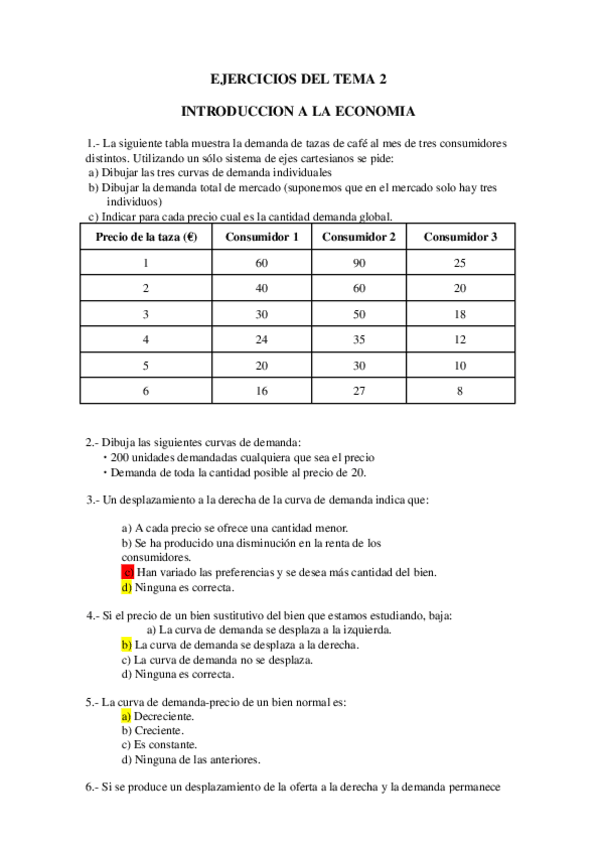 EJERCICIOS DEL TEMA 2

INTRODUCCION A LA ECONOMIA

1.- La siguiente tabla muestra la demanda de tazas de café al mes de tres consumidores distintos. Utilizando un sólo sistema de ejes cartesianos se pide:
a) Dibujar las tres curvas de demanda individuales
b) Dibujar la demanda total de mercado (suponemos que en el mercado solo hay tres individuos)
c) Indicar para cada precio cual es la cantidad demanda global.

| Precio de la taza (€) | Consumidor 1 | Consumidor 2 | Consumidor 3 |
|---|---|---|---|
| 1 | 60 | 90 | 25 |
| 2 | 40 | 60 | 20 |
| 3 | 30 | 50 | 18 |
| 4 | 24 | 35 | 12 |
| 5 | 20 | 30 | 10 |
| 6 | 16 | 27 | 8 |

2.- Dibuja las siguientes curvas de demanda:
• 200 unidades demandadas cualquiera que sea el precio
• Demanda de toda la cantidad posible al precio de 20.

3.- Un desplazamiento a la derecha de la curva de demanda indica que:

a) A cada precio se ofrece una cantidad menor.
b) Se ha producido una disminución en la renta de los consumidores.
c) Han variado las preferencias y se desea más cantidad del bien.
d) Ninguna es correcta.

4.- Si el precio de un bien sustitutivo del bien que estamos estudiando, baja:
a) La curva de demanda se desplaza a la izquierda.
b) La curva de demanda se desplaza a la derecha.
c) La curva de demanda no se desplaza.
d) Ninguna es correcta.

5.- La curva de demanda-precio de un bien normal es:
a) Decreciente.
b) Creciente.
c) Es constante.
d) Ninguna de las anteriores.

6.- Si se produce un desplazamiento de la oferta a la derecha y la demanda permanece